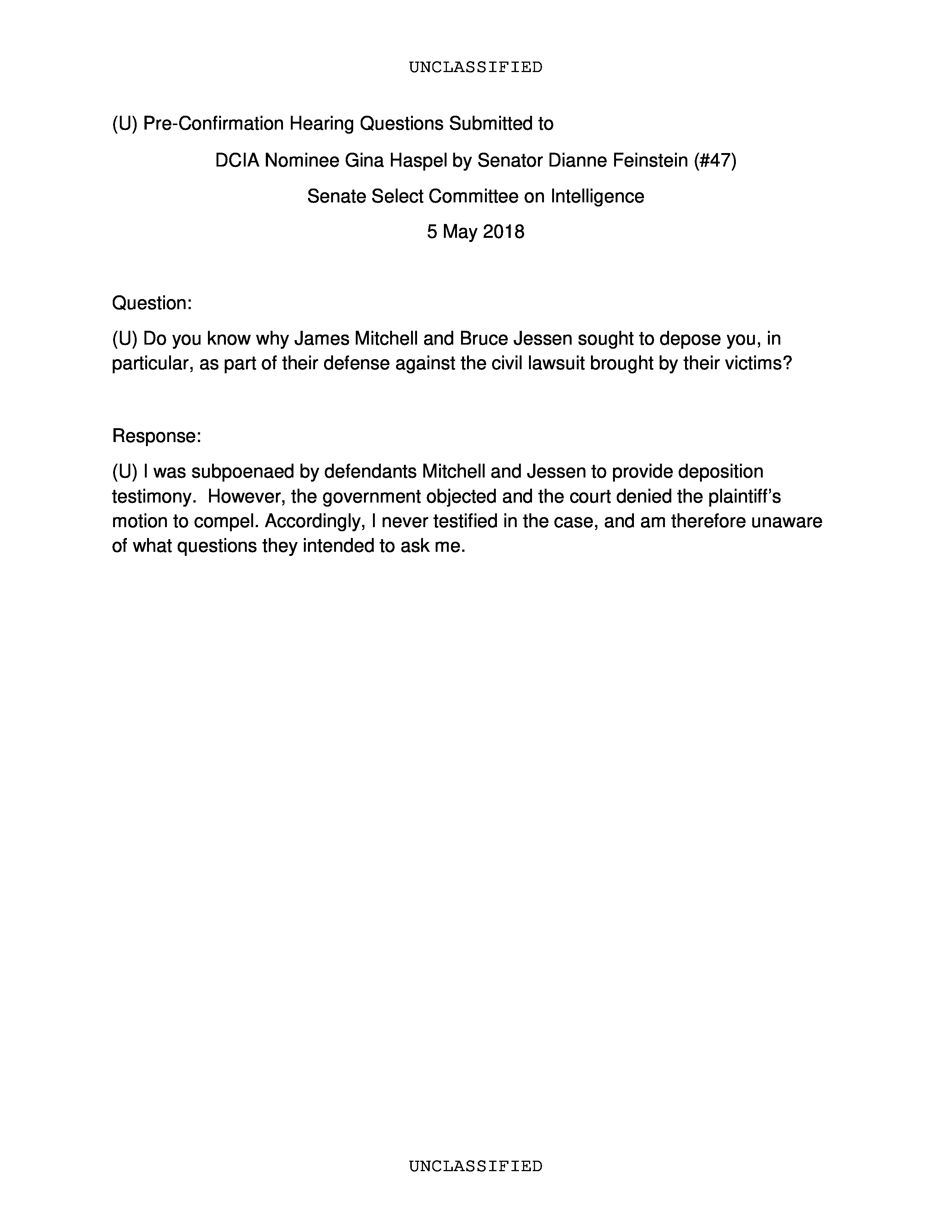 UNCLASSIFIED

(U) Pre-Confirmation Hearing Questions Submitted to

DCIA Nominee Gina Haspel by Senator Dianne Feinstein (#47)

Senate Select Committee on Intelligence

5 May 2018

Question:

(U) Do you know why James Mitchell and Bruce Jessen sought to depose you, in particular, as part of their defense against the civil lawsuit brought by their victims?

Response:

(U) I was subpoenaed by defendants Mitchell and Jessen to provide deposition testimony. However, the government objected and the court denied the plaintiff's motion to compel. Accordingly, I never testified in the case, and am therefore unaware of what questions they intended to ask me.

UNCLASSIFIED